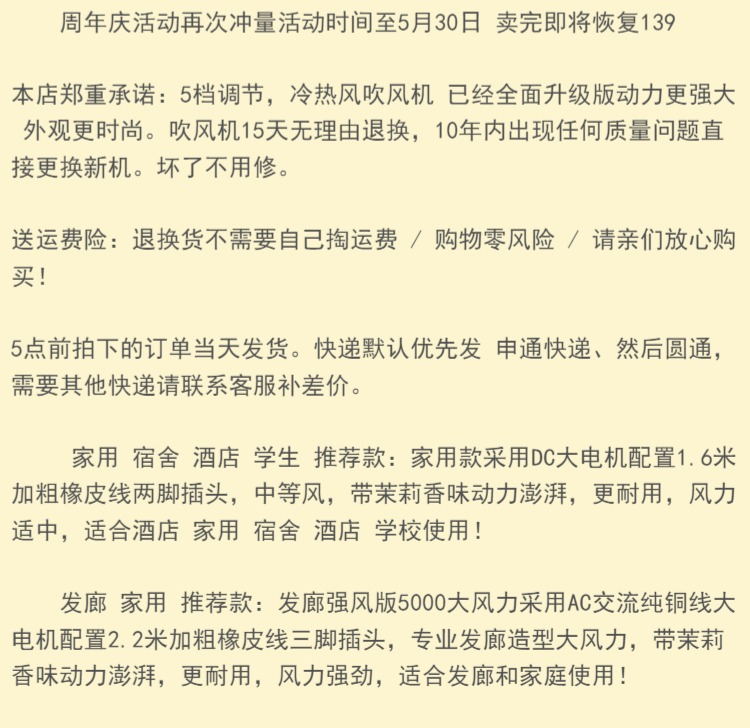 周年庆活动再次冲量活动时间至5月30日 卖完即将恢复139

本店郑重承诺：5档调节，冷热风吹风机 已经全面升级版动力更强大 外观更时尚。吹风机15天无理由退换，10年内出现任何质量问题直接更换新机。坏了不用修。

送运费险：退换货不需要自己掏运费 / 购物零风险 / 请亲们放心购买！

5点前拍下的订单当天发货。快递默认优先发 申通快递、然后圆通，需要其他快递请联系客服补差价。

家用 宿舍 酒店 学生 推荐款：家用款采用DC大电机配置1.6米加粗橡皮线两脚插头，中等风，带茉莉香味动力澎湃，更耐用，风力适中，适合酒店 家用 宿舍 酒店 学校使用！

发廊 家用 推荐款：发廊强风版5000大风力采用AC交流纯铜线大电机配置2.2米加粗橡皮线三脚插头，专业发廊造型大风力，带茉莉香味动力澎湃，更耐用，风力强劲，适合发廊和家庭使用！